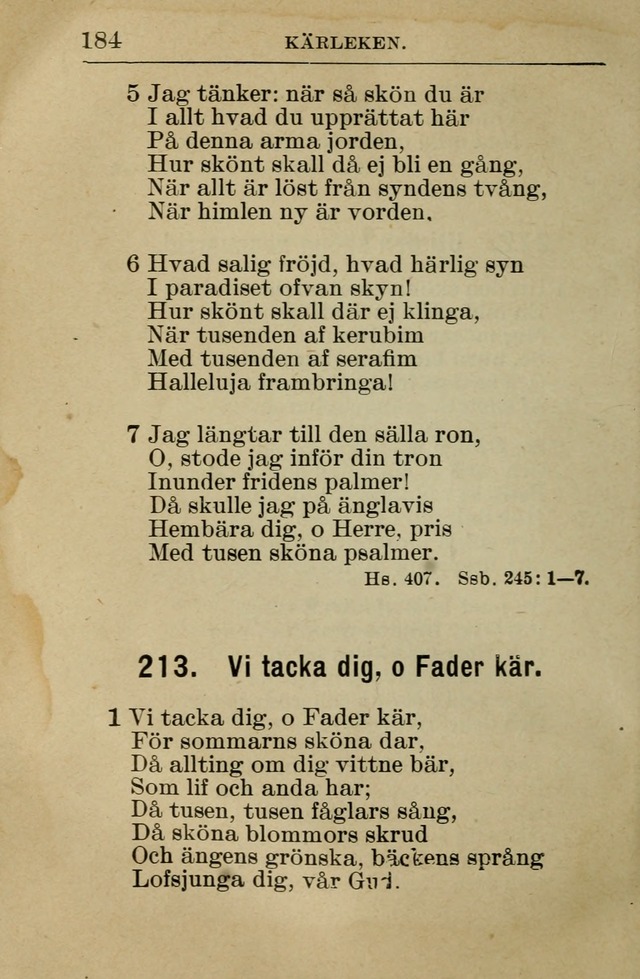 184 KÄRLEKEN.

5 Jag tänker: när så skön du är
I allt hvad du upprättat här
På denna arma jorden,
Hur skönt skall då ej bli en gång,
När allt är löst från syndens tvång,
När himlen ny är vorden.

6 Hvad salig fröjd, hvad härlig syn
I paradiset ofvan skyn!
Hur skönt skall där ej klinga,
När tusenden af kerubim
Med tusenden af serafim
Halleluja frambringa!

7 Jag längtar till den sälla ron,
O, stode jag inför din tron
Inunder fridens palmer!
Då skulle jag på änglavis
Hembära dig, o Herre, pris
Med tusen sköna psalmer.
Hs. 407. Ssb. 245: 1—7.

213. Vi tacka dig, o Fader kär.

1 Vi tacka dig, o Fader kär,
För sommarns sköna dar,
Då allting om dig vittne bär,
Som lif och anda har;
Då tusen, tusen fåglars sång,
Då sköna blommors skrud
Och ängens grönska, bäckens språng
Lofsjunga dig, vår Gud.